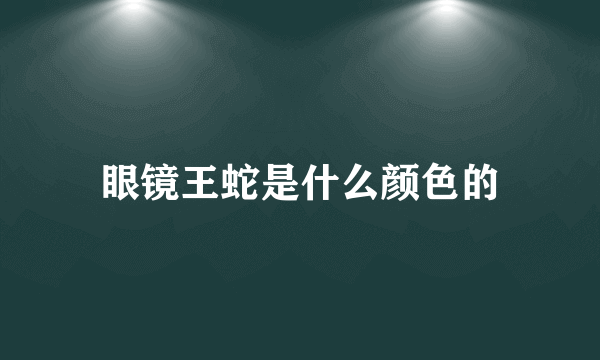 眼镜王蛇是什么颜色的